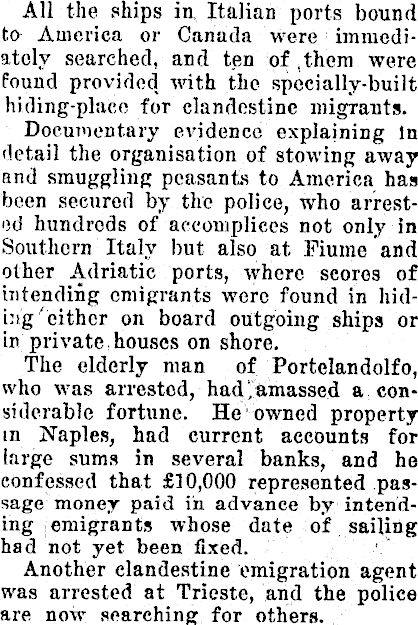 All the ships in Italian ports bound to America or Canada were immediately searched, and ten of them were found provided with the specially-built hiding-place for clandestine migrants.

Documentary evidence explaining in detail the organisation of stowing away and smuggling peasants to America has been secured by the police, who arrested hundreds of accomplices not only in Southern Italy but also at Fiume and other Adriatic ports, where scores of intending emigrants were found in hiding either on board outgoing ships or in private houses on shore.

The elderly man of Portelandolfo, who was arrested, had amassed a considerable fortune. He owned property in Naples, had current accounts for large sums in several banks, and he confessed that £10,000 represented passage money paid in advance by intending emigrants whose date of sailing had not yet been fixed.

Another clandestine emigration agent was arrested at Trieste, and the police are now searching for others.